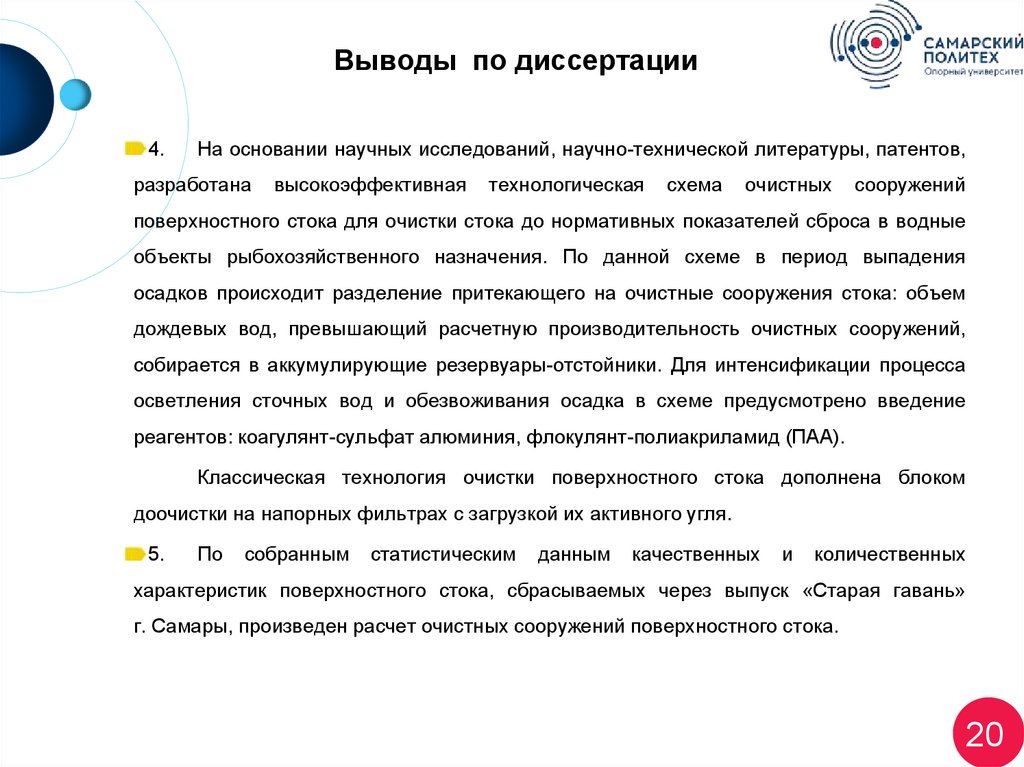 Выводы по диссертации

САМАРСКИЙ ПОЛИТЕХ
Опорный университет

4. На основании научных исследований, научно-технической литературы, патентов, разработана высокоэффективная технологическая схема очистных сооружений поверхностного стока для очистки стока до нормативных показателей сброса в водные объекты рыбохозяйственного назначения. По данной схеме в период выпадения осадков происходит разделение притекающего на очистные сооружения стока: объем дождевых вод, превышающий расчетную производительность очистных сооружений, собирается в аккумулирующие резервуары-отстойники. Для интенсификации процесса осветления сточных вод и обезвоживания осадка в схеме предусмотрено введение реагентов: коагулянт-сульфат алюминия, флокулянт-полиакриламид (ПАА).

Классическая технология очистки поверхностного стока дополнена блоком доочистки на напорных фильтрах с загрузкой их активного угля.

5. По собранным статистическим данным качественных и количественных характеристик поверхностного стока, сбрасываемых через выпуск «Старая гавань» г. Самары, произведен расчет очистных сооружений поверхностного стока.

20